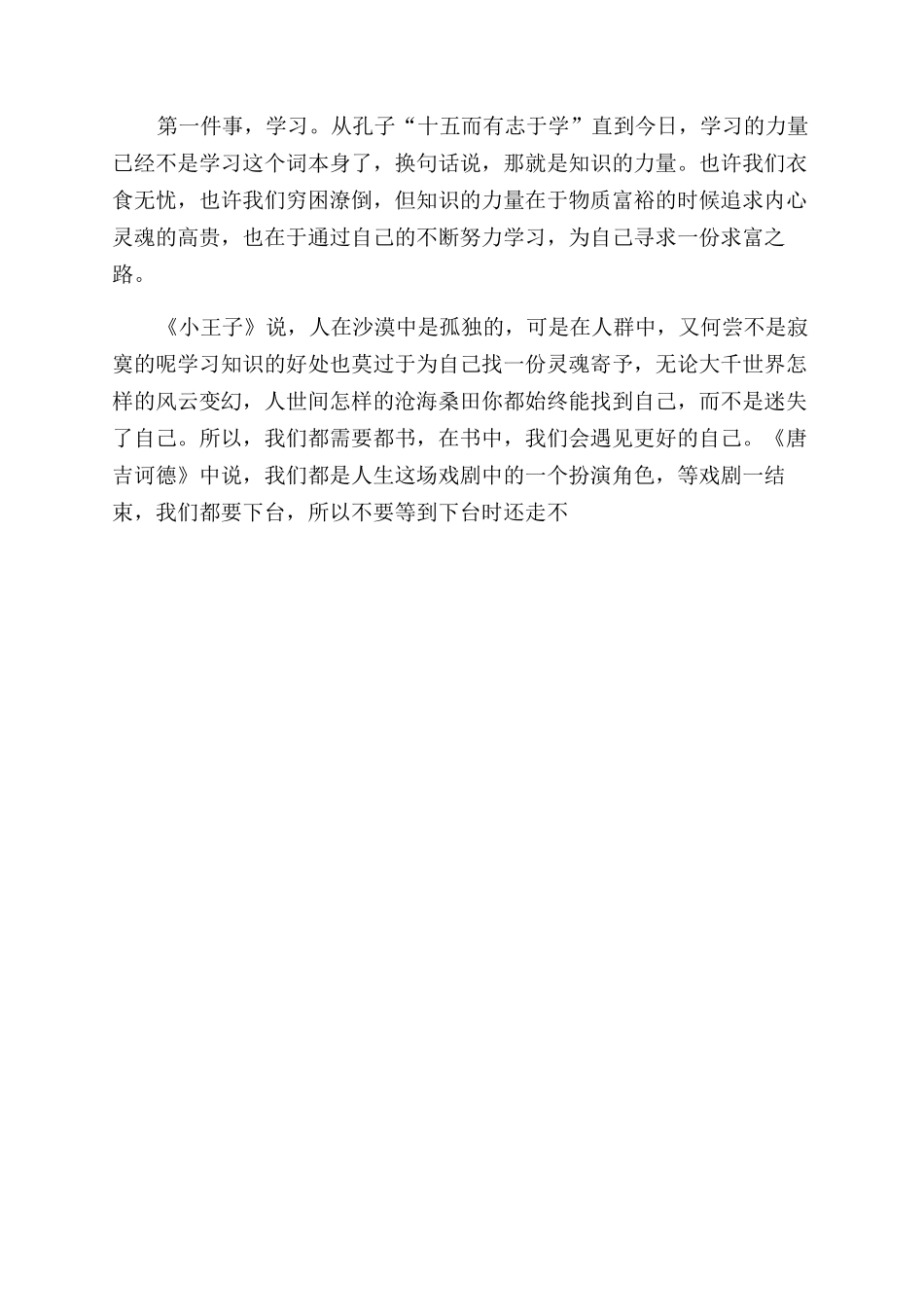 第一件事，学习。从孔子“十五而有志于学”直到今日，学习的力量已经不是学习这个词本身了，换句话说，那就是知识的力量。也许我们衣食无忧，也许我们穷困潦倒，但知识的力量在于物质富裕的时候追求内心灵魂的高贵，也在于通过自己的不断努力学习，为自己寻求一份求富之路。

《小王子》说，人在沙漠中是孤独的，可是在人群中，又何尝不是寂寞的呢学习知识的好处也莫过于为自己找一份灵魂寄予，无论大千世界怎样的风云变幻，人世间怎样的沧海桑田你都始终能找到自己，而不是迷失了自己。所以，我们都需要都书，在书中，我们会遇见更好的自己。《唐吉诃德》中说，我们都是人生这场戏剧中的一个扮演角色，等戏剧一结束，我们都要下台，所以不要等到下台时还走不